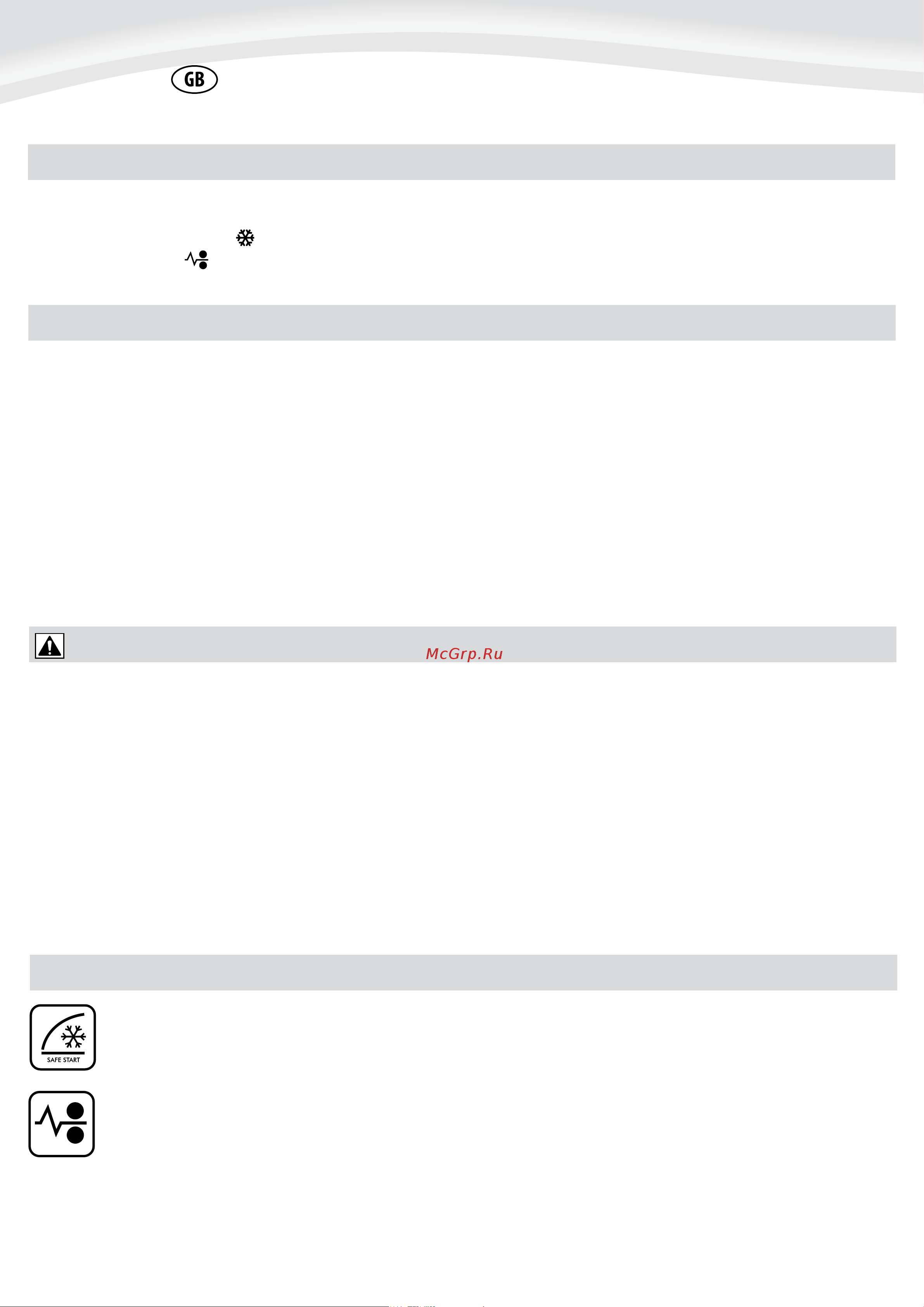 GB

McGrp.Ru

SAFE START